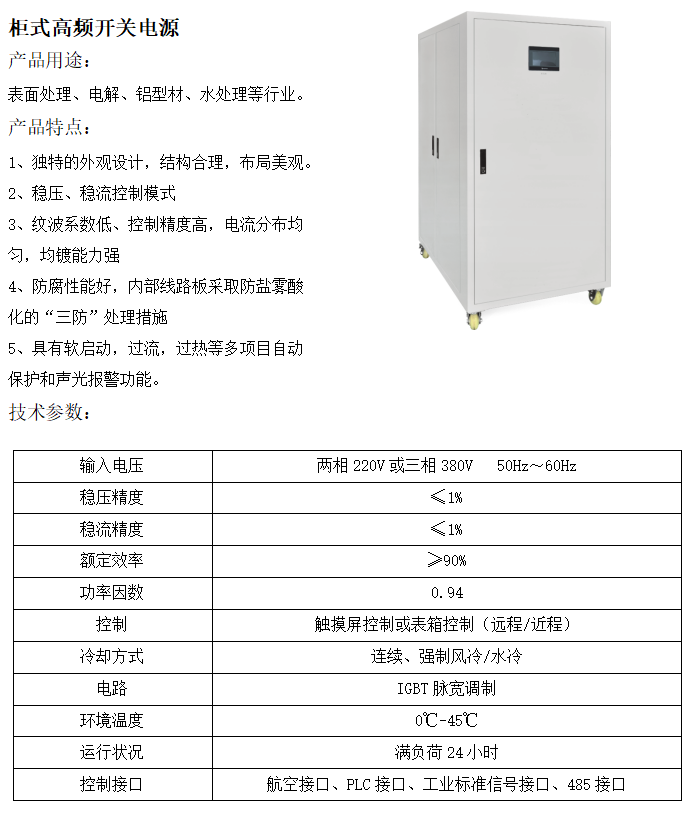 柜式高频开关电源

产品用途：

表面处理、电解、铝型材、水处理等行业。

产品特点：

1、独特的外观设计，结构合理，布局美观。

2、稳压、稳流控制模式

3、纹波系数低、控制精度高，电流分布均匀，均镀能力强

4、防腐性能好，内部线路板采取防盐雾酸化的“三防”处理措施

5、具有软启动，过流，过热等多项目自动保护和声光报警功能。

技术参数：

| 输入电压 | 两相 220V 或三相 380V 50Hz～60Hz |
|---|---|
| 稳压精度 | ≤1% |
| 稳流精度 | ≤1% |
| 额定效率 | ≥90% |
| 功率因数 | 0.94 |
| 控制 | 触摸屏控制或表箱控制（远程/近程） |
| 冷却方式 | 连续、强制风冷/水冷 |
| 电路 | IGBT 脉宽调制 |
| 环境温度 | 0℃-45℃ |
| 运行状况 | 满负荷 24 小时 |
| 控制接口 | 航空接口、PLC 接口、工业标准信号接口、485 接口 |